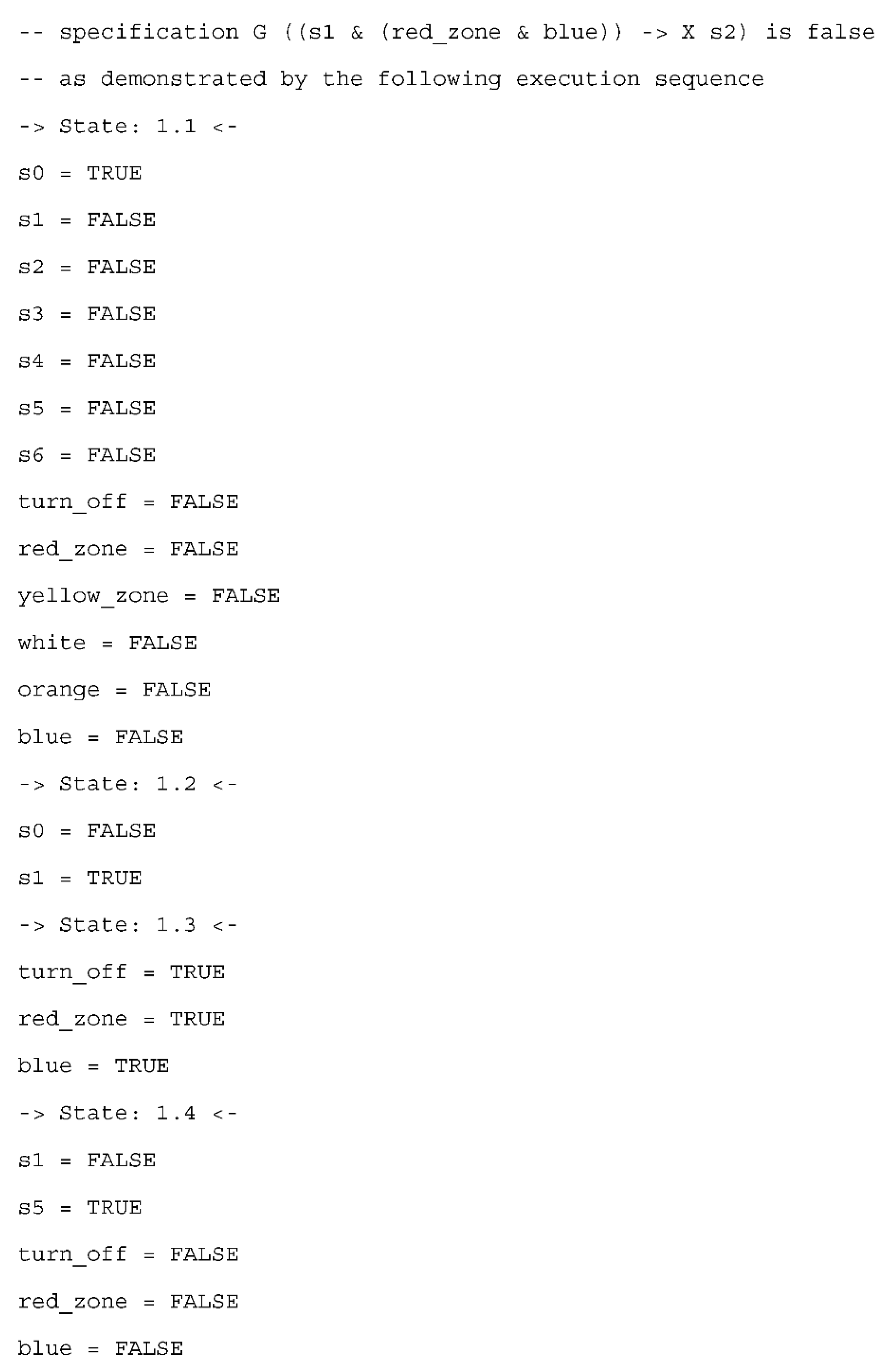 -- specification G ((s1 & (red_zone & blue)) -> X s2) is false

-- as demonstrated by the following execution sequence

-> State: 1.1 <-

s0 = TRUE

s1 = FALSE

s2 = FALSE

s3 = FALSE

s4 = FALSE

s5 = FALSE

s6 = FALSE

turn_off = FALSE

red_zone = FALSE

yellow_zone = FALSE

white = FALSE

orange = FALSE

blue = FALSE

-> State: 1.2 <-

s0 = FALSE

s1 = TRUE

-> State: 1.3 <-

turn_off = TRUE

red_zone = TRUE

blue = TRUE

-> State: 1.4 <-

s1 = FALSE

s5 = TRUE

turn_off = FALSE

red_zone = FALSE

blue = FALSE